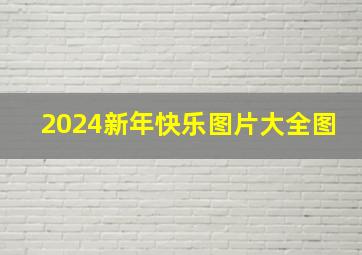 2024新年快乐图片大全图